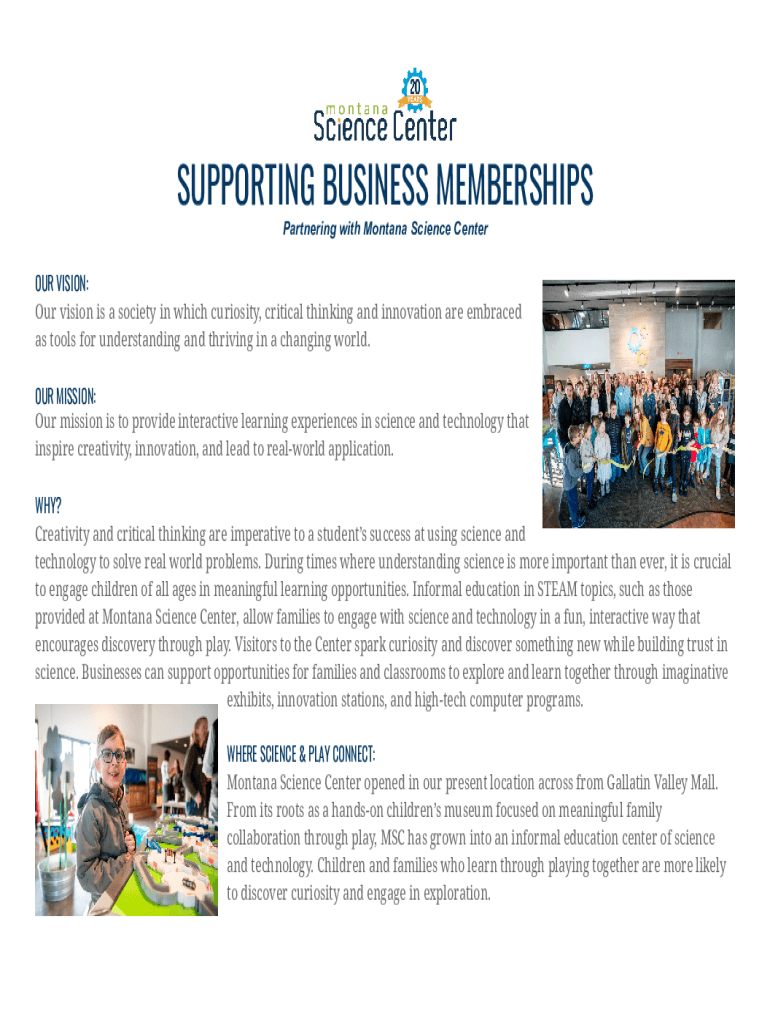 20 YEARS
montana
Science Center

SUPPORTING BUSINESS MEMBERSHIPS

Partnering with Montana Science Center

OUR VISION:
Our vision is a society in which curiosity, critical thinking and innovation are embraced as tools for understanding and thriving in a changing world.

OUR MISSION:
Our mission is to provide interactive learning experiences in science and technology that inspire creativity, innovation, and lead to real-world application.

WHY?
Creativity and critical thinking are imperative to a student's success at using science and technology to solve real world problems. During times where understanding science is more important than ever, it is crucial to engage children of all ages in meaningful learning opportunities. Informal education in STEAM topics, such as those provided at Montana Science Center, allow families to engage with science and technology in a fun, interactive way that encourages discovery through play. Visitors to the Center spark curiosity and discover something new while building trust in science. Businesses can support opportunities for families and classrooms to explore and learn together through imaginative exhibits, innovation stations, and high-tech computer programs.

WHERE SCIENCE & PLAY CONNECT:
Montana Science Center opened in our present location across from Gallatin Valley Mall. From its roots as a hands-on children's museum focused on meaningful family collaboration through play, MSC has grown into an informal education center of science and technology. Children and families who learn through playing together are more likely to discover curiosity and engage in exploration.